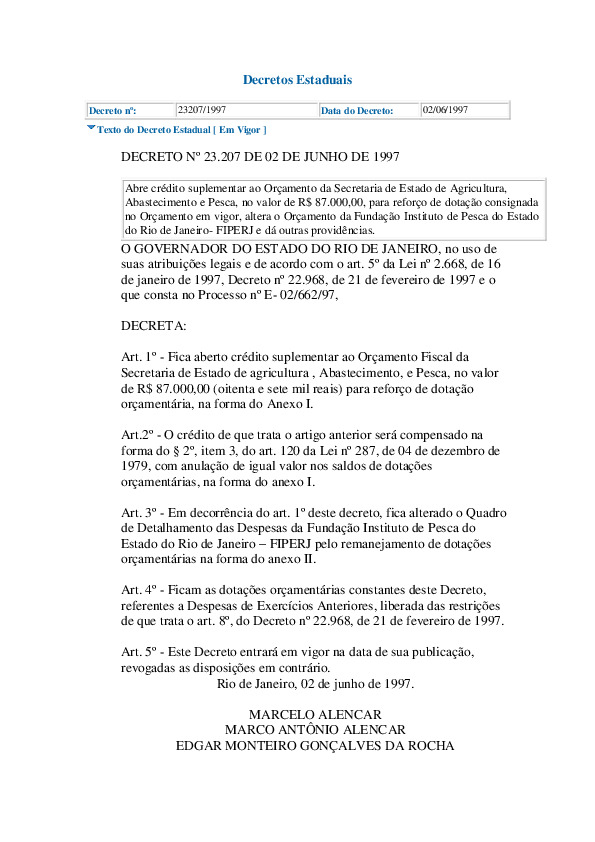 Decretos Estaduais

| Decreto nº: | 23207/1997 | Data do Decreto: | 02/06/1997 |
|---|---|---|---|

Texto do Decreto Estadual [ Em Vigor ]

DECRETO Nº 23.207 DE 02 DE JUNHO DE 1997

Abre crédito suplementar ao Orçamento da Secretaria de Estado de Agricultura, Abastecimento e Pesca, no valor de R$ 87.000,00, para reforço de dotação consignada no Orçamento em vigor, altera o Orçamento da Fundação Instituto de Pesca do Estado do Rio de Janeiro- FIPERJ e dá outras providências.

O GOVERNADOR DO ESTADO DO RIO DE JANEIRO, no uso de suas atribuições legais e de acordo com o art. 5º da Lei nº 2.668, de 16 de janeiro de 1997, Decreto nº 22.968, de 21 de fevereiro de 1997 e o que consta no Processo nº E- 02/662/97,

DECRETA:

Art. 1º - Fica aberto crédito suplementar ao Orçamento Fiscal da Secretaria de Estado de agricultura , Abastecimento, e Pesca, no valor de R$ 87.000,00 (oitenta e sete mil reais) para reforço de dotação orçamentária, na forma do Anexo I.

Art.2º - O crédito de que trata o artigo anterior será compensado na forma do § 2º, item 3, do art. 120 da Lei nº 287, de 04 de dezembro de 1979, com anulação de igual valor nos saldos de dotações orçamentárias, na forma do anexo I.

Art. 3º - Em decorrência do art. 1º deste decreto, fica alterado o Quadro de Detalhamento das Despesas da Fundação Instituto de Pesca do Estado do Rio de Janeiro – FIPERJ pelo remanejamento de dotações orçamentárias na forma do anexo II.

Art. 4º - Ficam as dotações orçamentárias constantes deste Decreto, referentes a Despesas de Exercícios Anteriores, liberada das restrições de que trata o art. 8º, do Decreto nº 22.968, de 21 de fevereiro de 1997.

Art. 5º - Este Decreto entrará em vigor na data de sua publicação, revogadas as disposições em contrário.
Rio de Janeiro, 02 de junho de 1997.

MARCELO ALENCAR
MARCO ANTÔNIO ALENCAR
EDGAR MONTEIRO GONÇALVES DA ROCHA